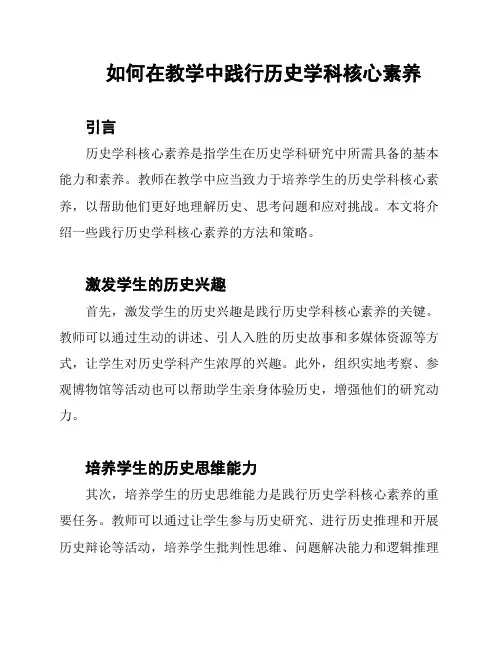 如何在教学中践行历史学科核心素养

引言

历史学科核心素养是指学生在历史学科研究中所需具备的基本能力和素养。教师在教学中应当致力于培养学生的历史学科核心素养，以帮助他们更好地理解历史、思考问题和应对挑战。本文将介绍一些践行历史学科核心素养的方法和策略。

激发学生的历史兴趣

首先，激发学生的历史兴趣是践行历史学科核心素养的关键。教师可以通过生动的讲述、引人入胜的历史故事和多媒体资源等方式，让学生对历史学科产生浓厚的兴趣。此外，组织实地考察、参观博物馆等活动也可以帮助学生亲身体验历史，增强他们的研究动力。

培养学生的历史思维能力

其次，培养学生的历史思维能力是践行历史学科核心素养的重要任务。教师可以通过让学生参与历史研究、进行历史推理和开展历史辩论等活动，培养学生批判性思维、问题解决能力和逻辑推理